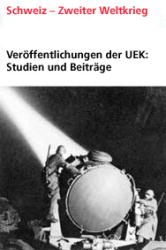 Schweiz – Zweiter Weltkrieg

Veröffentlichungen der UEK: Studien und Beiträge